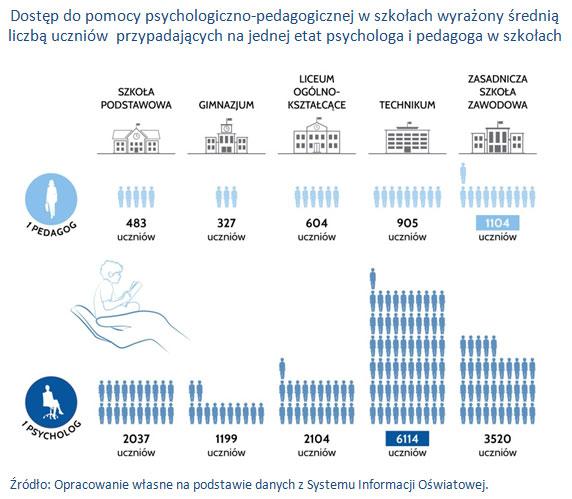 Dostęp do pomocy psychologiczno-pedagogicznej w szkołach wyrażony średnią liczbą uczniów przypadających na jednej etat psychologa i pedagoga w szkołach

SZKOŁA PODSTAWOWA

GIMNAZJUM

LICEUM OGÓLNO-KSZTAŁCĄCE

TECHNIKUM

ZASADNICZA SZKOŁA ZAWODOWA

1 PEDAGOG

483 uczniów

327 uczniów

604 uczniów

905 uczniów

1104 uczniów

1 PSYCHOLOG

2037 uczniów

1199 uczniów

2104 uczniów

6114 uczniów

3520 uczniów

Źródło: Opracowanie własne na podstawie danych z Systemu Informacji Oświatowej.